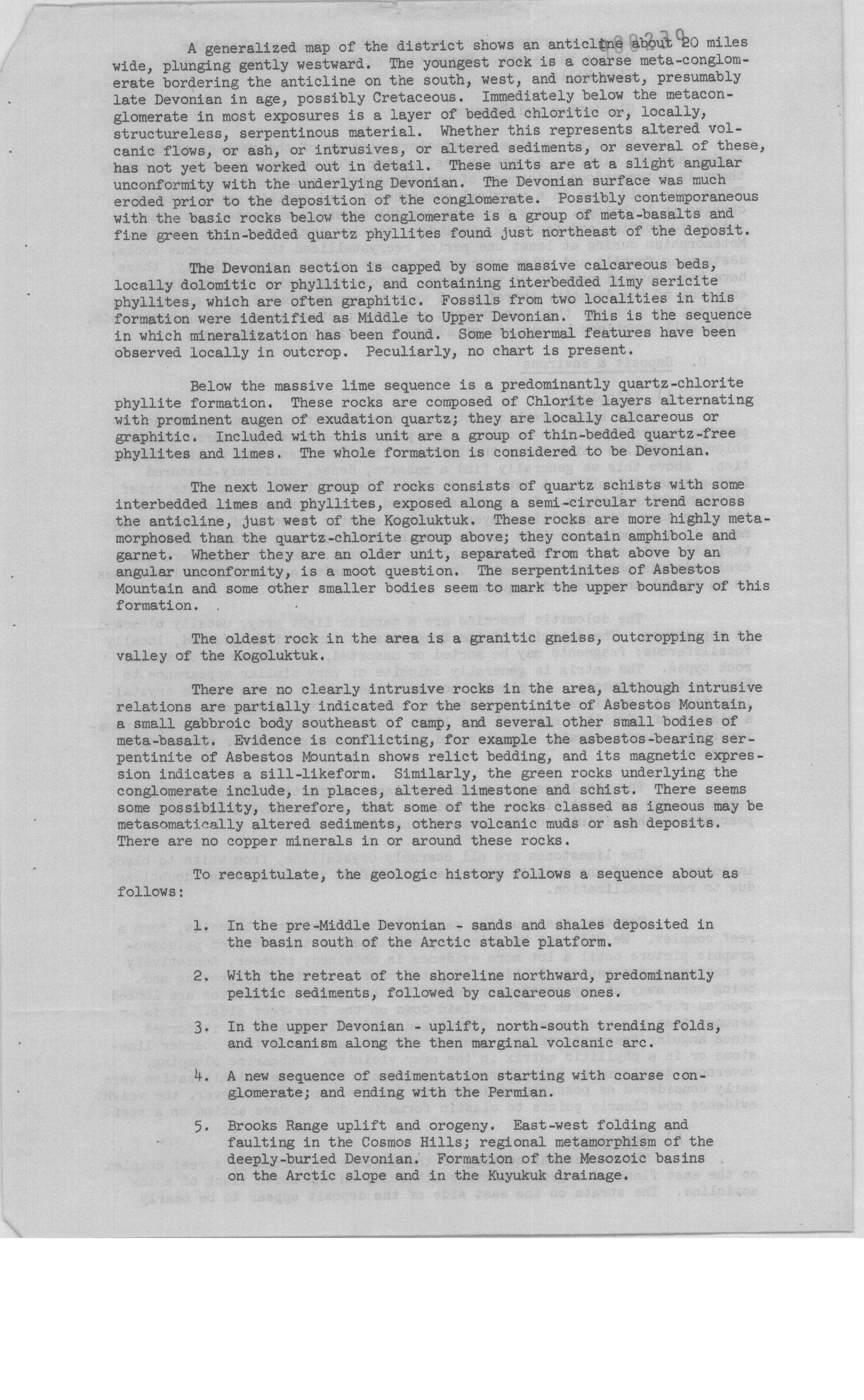 A generalized map of the district shows an anticline about 20 miles wide, plunging gently westward. The youngest rock is a coarse meta-conglomerate bordering the anticline on the south, west, and northwest, presumably late Devonian in age, possibly Cretaceous. Immediately below the metaconglomerate in most exposures is a layer of bedded chloritic or, locally, structureless, serpentinous material. Whether this represents altered volcanic flows, or ash, or intrusives, or altered sediments, or several of these, has not yet been worked out in detail. These units are at a slight angular unconformity with the underlying Devonian. The Devonian surface was much eroded prior to the deposition of the conglomerate. Possibly contemporaneous with the basic rocks below the conglomerate is a group of meta-basalts and fine green thin-bedded quartz phyllites found just northeast of the deposit.

The Devonian section is capped by some massive calcareous beds, locally dolomitic or phyllitic, and containing interbedded limy sericite phyllites, which are often graphitic. Fossils from two localities in this formation were identified as Middle to Upper Devonian. This is the sequence in which mineralization has been found. Some biohermal features have been observed locally in outcrop. Peculiarly, no chart is present.

Below the massive lime sequence is a predominantly quartz-chlorite phyllite formation. These rocks are composed of Chlorite layers alternating with prominent augen of exudation quartz; they are locally calcareous or graphitic. Included with this unit are a group of thin-bedded quartz-free phyllites and limes. The whole formation is considered to be Devonian.

The next lower group of rocks consists of quartz schists with some interbedded limes and phyllites, exposed along a semi-circular trend across the anticline, just west of the Kogoluktuk. These rocks are more highly metamorphosed than the quartz-chlorite group above; they contain amphibole and garnet. Whether they are an older unit, separated from that above by an angular unconformity, is a moot question. The serpentinites of Asbestos Mountain and some other smaller bodies seem to mark the upper boundary of this formation.

The oldest rock in the area is a granitic gneiss, outcropping in the valley of the Kogoluktuk.

There are no clearly intrusive rocks in the area, although intrusive relations are partially indicated for the serpentinite of Asbestos Mountain, a small gabbroic body southeast of camp, and several other small bodies of meta-basalt. Evidence is conflicting, for example the asbestos-bearing serpentinite of Asbestos Mountain shows relict bedding, and its magnetic expression indicates a sill-likeform. Similarly, the green rocks underlying the conglomerate include, in places, altered limestone and schist. There seems some possibility, therefore, that some of the rocks classed as igneous may be metasomatically altered sediments, others volcanic muds or ash deposits. There are no copper minerals in or around these rocks.

To recapitulate, the geologic history follows a sequence about as follows:

1. In the pre-Middle Devonian - sands and shales deposited in the basin south of the Arctic stable platform.

2. With the retreat of the shoreline northward, predominantly pelitic sediments, followed by calcareous ones.

3. In the upper Devonian - uplift, north-south trending folds, and volcanism along the then marginal volcanic arc.

4. A new sequence of sedimentation starting with coarse conglomerate; and ending with the Permian.

5. Brooks Range uplift and orogeny. East-west folding and faulting in the Cosmos Hills; regional metamorphism of the deeply-buried Devonian. Formation of the Mesozoic basins on the Arctic slope and in the Kuyukuk drainage.